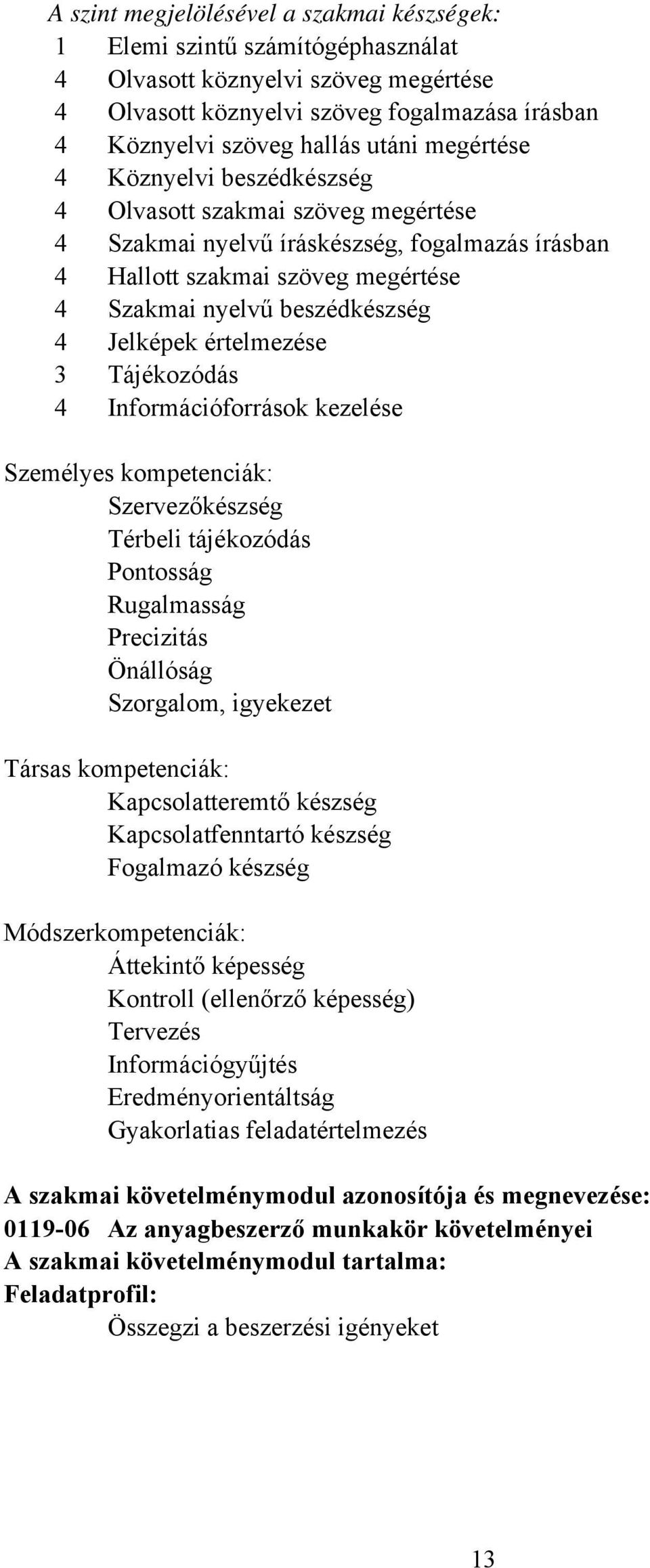 A szint megjelölésével a szakmai készségek:
1 Elemi szintű számítógéphasználat
4 Olvasott köznyelvi szöveg megértése
4 Olvasott köznyelvi szöveg fogalmazása írásban
4 Köznyelvi szöveg hallás utáni megértése
4 Köznyelvi beszédkészség
4 Olvasott szakmai szöveg megértése
4 Szakmai nyelvű íráskészség, fogalmazás írásban
4 Hallott szakmai szöveg megértése
4 Szakmai nyelvű beszédkészség
4 Jelképek értelmezése
3 Tájékozódás
4 Információforrások kezelése

Személyes kompetenciák:
Szervezőkészség
Térbeli tájékozódás
Pontosság
Rugalmasság
Precizitás
Önállóság
Szorgalom, igyekezet

Társas kompetenciák:
Kapcsolatteremtő készség
Kapcsolatfenntartó készség
Fogalmazó készség

Módszerkompetenciák:
Áttekintő képesség
Kontroll (ellenőrző képesség)
Tervezés
Információgyűjtés
Eredményorientáltság
Gyakorlatias feladatértelmezés

A szakmai követelménymodul azonosítója és megnevezése:
0119-06 Az anyagbeszerző munkakör követelményei
A szakmai követelménymodul tartalma:
Feladatprofil:
Összegzi a beszerzési igényeket

13